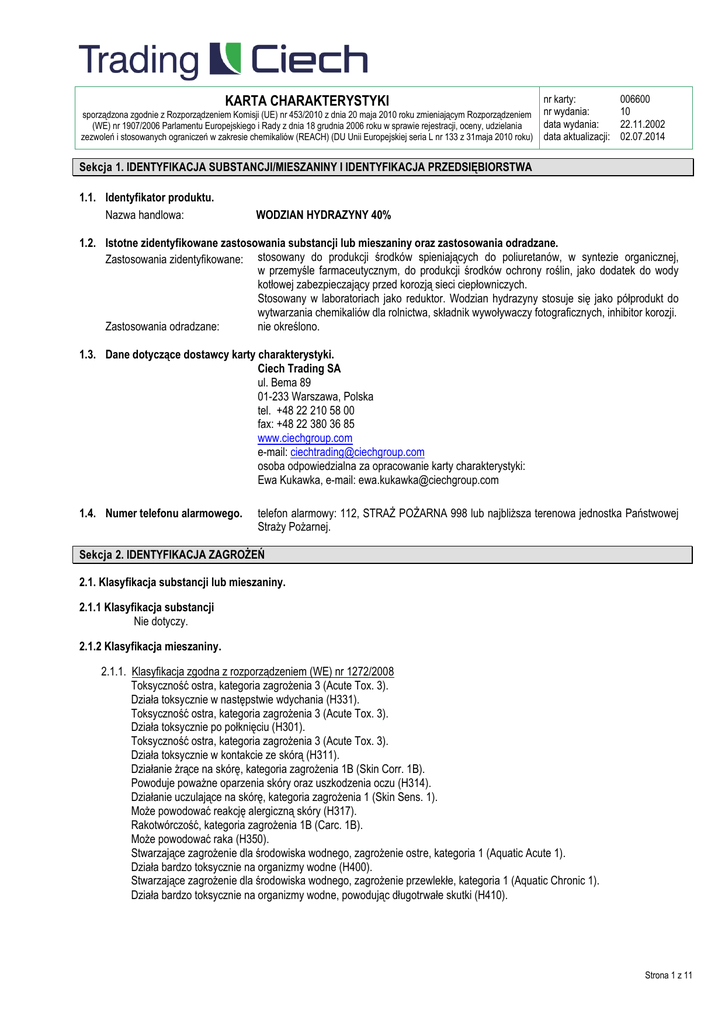 Trading Ciech

KARTA CHARAKTERYSTYKI
sporządzona zgodnie z Rozporządzeniem Komisji (UE) nr 453/2010 z dnia 20 maja 2010 roku zmieniającym Rozporządzeniem (WE) nr 1907/2006 Parlamentu Europejskiego i Rady z dnia 18 grudnia 2006 roku w sprawie rejestracji, oceny, udzielania zezwoleń i stosowanych ograniczeń w zakresie chemikaliów (REACH) (DU Unii Europejskiej seria L nr 133 z 31maja 2010 roku)

| nr karty: | 006600 |
|---|---|
| nr wydania: | 10 |
| data wydania: | 22.11.2002 |
| data aktualizacji: | 02.07.2014 |

Sekcja 1. IDENTYFIKACJA SUBSTANCJI/MIESZANINY I IDENTYFIKACJA PRZEDSIĘBIORSTWA

1.1. Identyfikator produktu.
Nazwa handlowa: WODZIAN HYDRAZYNY 40%

1.2. Istotne zidentyfikowane zastosowania substancji lub mieszaniny oraz zastosowania odradzane.
Zastosowania zidentyfikowane: stosowany do produkcji środków spieniających do poliuretanów, w syntezie organicznej, w przemyśle farmaceutycznym, do produkcji środków ochrony roślin, jako dodatek do wody kotłowej zabezpieczający przed korozją sieci ciepłowniczych.
Stosowany w laboratoriach jako reduktor. Wodzian hydrazyny stosuje się jako półprodukt do wytwarzania chemikaliów dla rolnictwa, składnik wywoływaczy fotograficznych, inhibitor korozji.
Zastosowania odradzane: nie określono.

1.3. Dane dotyczące dostawcy karty charakterystyki.
Ciech Trading SA
ul. Bema 89
01-233 Warszawa, Polska
tel. +48 22 210 58 00
fax: +48 22 380 36 85
www.ciechgroup.com
e-mail: ciechtrading@ciechgroup.com
osoba odpowiedzialna za opracowanie karty charakterystyki:
Ewa Kukawka, e-mail: ewa.kukawka@ciechgroup.com

1.4. Numer telefonu alarmowego. telefon alarmowy: 112, STRAŻ POŻARNA 998 lub najbliższa terenowa jednostka Państwowej Straży Pożarnej.

Sekcja 2. IDENTYFIKACJA ZAGROŻEŃ

2.1. Klasyfikacja substancji lub mieszaniny.

2.1.1 Klasyfikacja substancji
Nie dotyczy.

2.1.2 Klasyfikacja mieszaniny.

2.1.1. Klasyfikacja zgodna z rozporządzeniem (WE) nr 1272/2008
Toksyczność ostra, kategoria zagrożenia 3 (Acute Tox. 3).
Działa toksycznie w następstwie wdychania (H331).
Toksyczność ostra, kategoria zagrożenia 3 (Acute Tox. 3).
Działa toksycznie po połknięciu (H301).
Toksyczność ostra, kategoria zagrożenia 3 (Acute Tox. 3).
Działa toksycznie w kontakcie ze skórą (H311).
Działanie żrące na skórę, kategoria zagrożenia 1B (Skin Corr. 1B).
Powoduje poważne oparzenia skóry oraz uszkodzenia oczu (H314).
Działanie uczulające na skórę, kategoria zagrożenia 1 (Skin Sens. 1).
Może powodować reakcję alergiczną skóry (H317).
Rakotwórczość, kategoria zagrożenia 1B (Carc. 1B).
Może powodować raka (H350).
Stwarzające zagrożenie dla środowiska wodnego, zagrożenie ostre, kategoria 1 (Aquatic Acute 1).
Działa bardzo toksycznie na organizmy wodne (H400).
Stwarzające zagrożenie dla środowiska wodnego, zagrożenie przewlekłe, kategoria 1 (Aquatic Chronic 1).
Działa bardzo toksycznie na organizmy wodne, powodując długotrwałe skutki (H410).

Strona 1 z 11